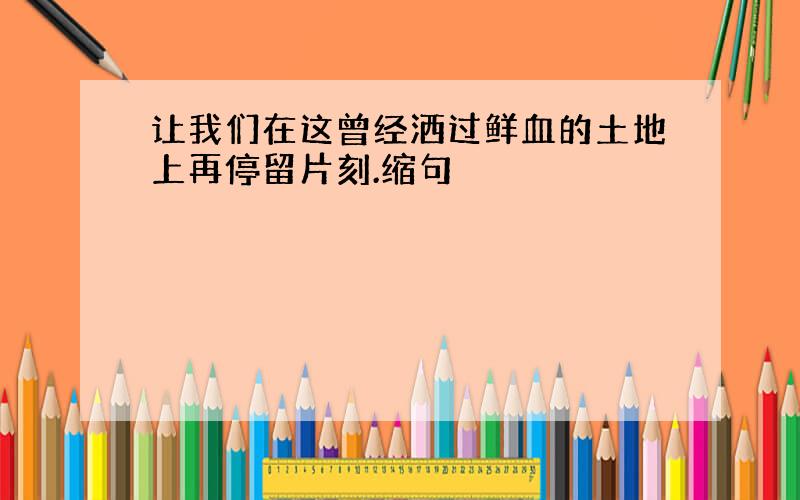 让我们在这曾经洒过鲜血的土地上再停留片刻.缩句